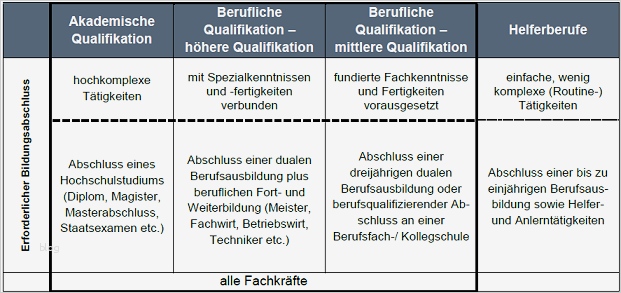 | | Akademische Qualifikation | Berufliche Qualifikation – höhere Qualifikation | Berufliche Qualifikation – mittlere Qualifikation | Helferberufe |
|---|---|---|---|---|
| Erforderlicher Bildungsabschluss | hochkomplexe Tätigkeiten | mit Spezialkenntnissen und -fertigkeiten verbunden | fundierte Fachkenntnisse und Fertigkeiten vorausgesetzt | einfache, wenig komplexe (Routine-) Tätigkeiten |
| | Abschluss eines Hochschulstudiums (Diplom, Magister, Masterabschluss, Staatsexamen etc.) | Abschluss einer dualen Berufsausbildung plus beruflichen Fort- und Weiterbildung (Meister, Fachwirt, Betriebswirt, Techniker etc.) | Abschluss einer dreijährigen dualen Berufsausbildung oder berufsqualifizierender Abschluss an einer Berufsfach-/ Kollegschule | Abschluss einer bis zu einjährigen Berufsausbildung sowie Helfer- und Anlerntätigkeiten |
| | alle Fachkräfte | | | |

blog